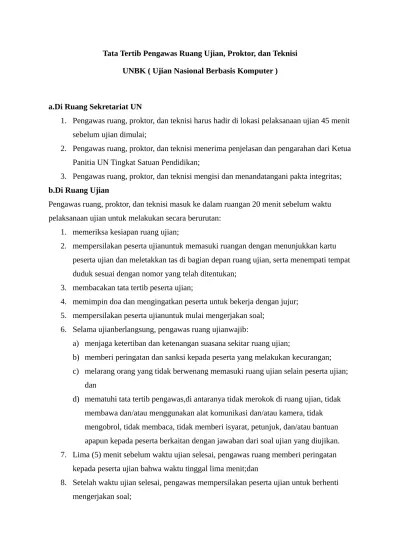 Tata Tertib Pengawas Ruang Ujian, Proktor, dan Teknisi

UNBK ( Ujian Nasional Berbasis Komputer )

a.Di Ruang Sekretariat UN

1. Pengawas ruang, proktor, dan teknisi harus hadir di lokasi pelaksanaan ujian 45 menit sebelum ujian dimulai;
2. Pengawas ruang, proktor, dan teknisi menerima penjelasan dan pengarahan dari Ketua Panitia UN Tingkat Satuan Pendidikan;
3. Pengawas ruang, proktor, dan teknisi mengisi dan menandatangani pakta integritas;

b.Di Ruang Ujian

Pengawas ruang, proktor, dan teknisi masuk ke dalam ruangan 20 menit sebelum waktu pelaksanaan ujian untuk melakukan secara berurutan:

1. memeriksa kesiapan ruang ujian;
2. mempersilakan peserta ujianuntuk memasuki ruangan dengan menunjukkan kartu peserta ujian dan meletakkan tas di bagian depan ruang ujian, serta menempati tempat duduk sesuai dengan nomor yang telah ditentukan;
3. membacakan tata tertib peserta ujian;
4. memimpin doa dan mengingatkan peserta untuk bekerja dengan jujur;
5. mempersilakan peserta ujianuntuk mulai mengerjakan soal;
6. Selama ujianberlangsung, pengawas ruang ujianwajib:
a) menjaga ketertiban dan ketenangan suasana sekitar ruang ujian;
b) memberi peringatan dan sanksi kepada peserta yang melakukan kecurangan;
c) melarang orang yang tidak berwenang memasuki ruang ujian selain peserta ujian; dan
d) mematuhi tata tertib pengawas,di antaranya tidak merokok di ruang ujian, tidak membawa dan/atau menggunakan alat komunikasi dan/atau kamera, tidak mengobrol, tidak membaca, tidak memberi isyarat, petunjuk, dan/atau bantuan apapun kepada peserta berkaitan dengan jawaban dari soal ujian yang diujikan.
7. Lima (5) menit sebelum waktu ujian selesai, pengawas ruang memberi peringatan kepada peserta ujian bahwa waktu tinggal lima menit;dan
8. Setelah waktu ujian selesai, pengawas mempersilakan peserta ujian untuk berhenti mengerjakan soal;